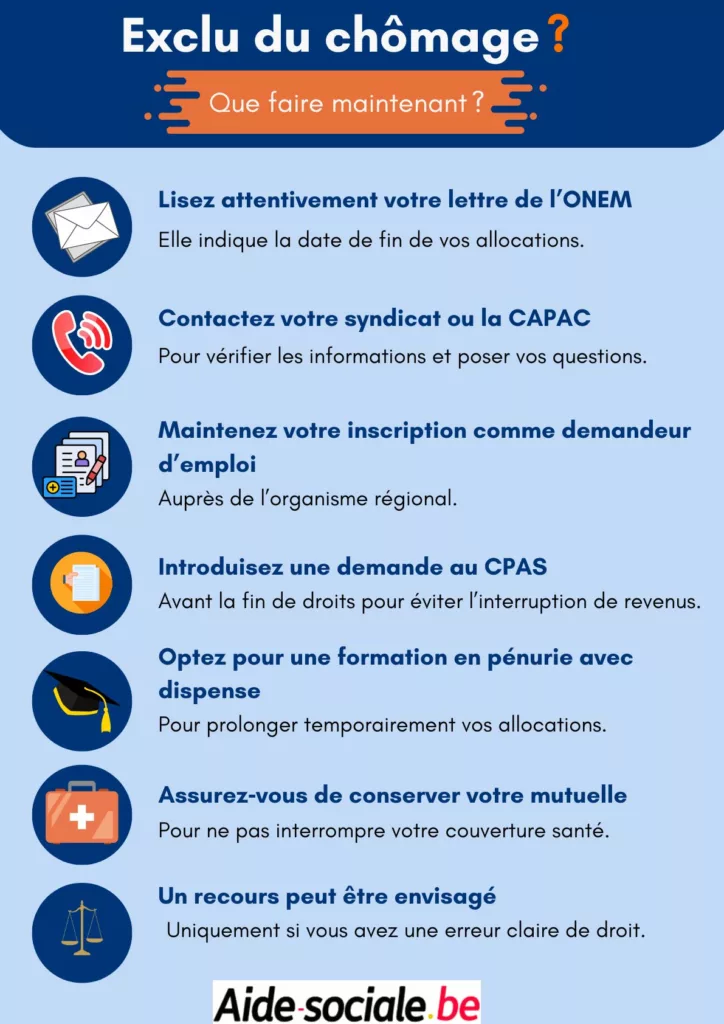 Exclu du chômage ?

Que faire maintenant ?

Lisez attentivement votre lettre de l'ONEM

Elle indique la date de fin de vos allocations.

Contactez votre syndicat ou la CAPAC

Pour vérifier les informations et poser vos questions.

Maintenez votre inscription comme demandeur d'emploi

Auprès de l'organisme régional.

Introduisez une demande au CPAS

Avant la fin de droits pour éviter l'interruption de revenus.

Optez pour une formation en pénurie avec dispense

Pour prolonger temporairement vos allocations.

Assurez-vous de conserver votre mutuelle

Pour ne pas interrompre votre couverture santé.

Un recours peut être envisagé

Uniquement si vous avez une erreur claire de droit.

Aide-sociale.be